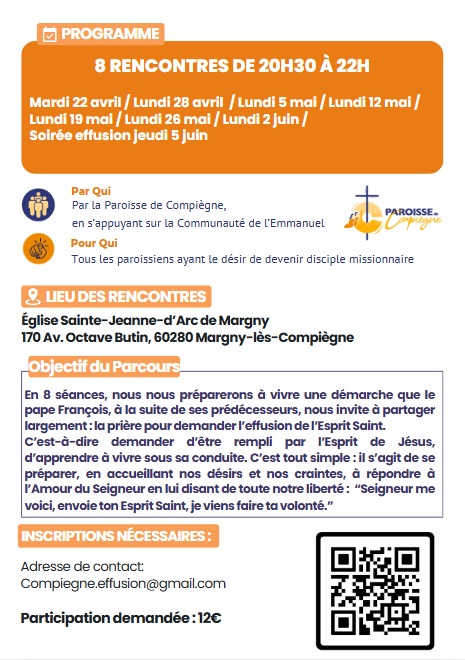 PROGRAMME

8 RENCONTRES DE 20H30 À 22H

Mardi 22 avril / Lundi 28 avril / Lundi 5 mai / Lundi 12 mai / Lundi 19 mai / Lundi 26 mai / Lundi 2 juin / Soirée effusion jeudi 5 juin

Par Qui
Par la Paroisse de Compiègne, en s'appuyant sur la Communauté de l'Emmanuel

PAROISSE de Compiègne

Pour Qui
Tous les paroissiens ayant le désir de devenir disciple missionnaire

LIEU DES RENCONTRES

Église Sainte-Jeanne-d'Arc de Margny
170 Av. Octave Butin, 60280 Margny-lès-Compiègne

Objectif du Parcours

En 8 séances, nous nous préparerons à vivre une démarche que le pape François, à la suite de ses prédécesseurs, nous invite à partager largement : la prière pour demander l'effusion de l'Esprit Saint.
C'est-à-dire demander d'être rempli par l'Esprit de Jésus, d'apprendre à vivre sous sa conduite. C'est tout simple : il s'agit de se préparer, en accueillant nos désirs et nos craintes, à répondre à l'Amour du Seigneur en lui disant de toute notre liberté : "Seigneur me voici, envoie ton Esprit Saint, je viens faire ta volonté."

INSCRIPTIONS NÉCESSAIRES :

Adresse de contact:
Compiegne.effusion@gmail.com

Participation demandée : 12€